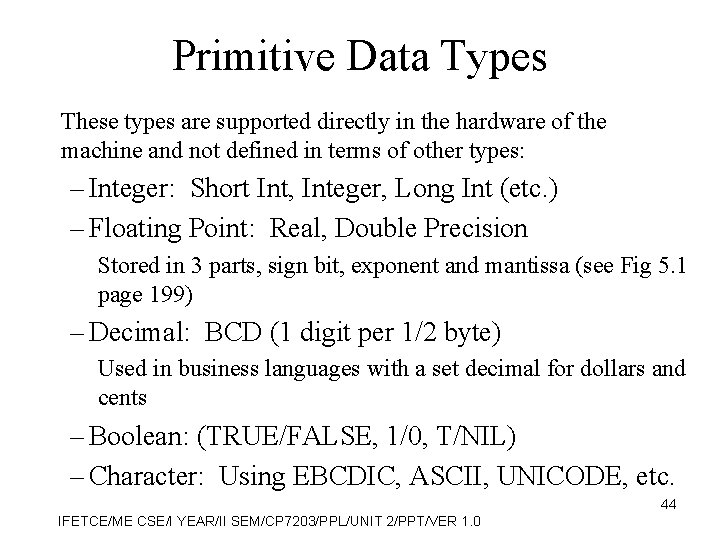 Primitive Data Types

These types are supported directly in the hardware of the machine and not defined in terms of other types:

- Integer: Short Int, Integer, Long Int (etc.)

- Floating Point: Real, Double Precision

Stored in 3 parts, sign bit, exponent and mantissa (see Fig 5.1 page 199)

- Decimal: BCD (1 digit per 1/2 byte)

Used in business languages with a set decimal for dollars and cents

- Boolean: (TRUE/FALSE, 1/0, T/NIL)

- Character: Using EBCDIC, ASCII, UNICODE, etc.

44

IFETCE/ME CSE/I YEAR/II SEM/CP7203/PPL/UNIT 2/PPT/VER 1.0